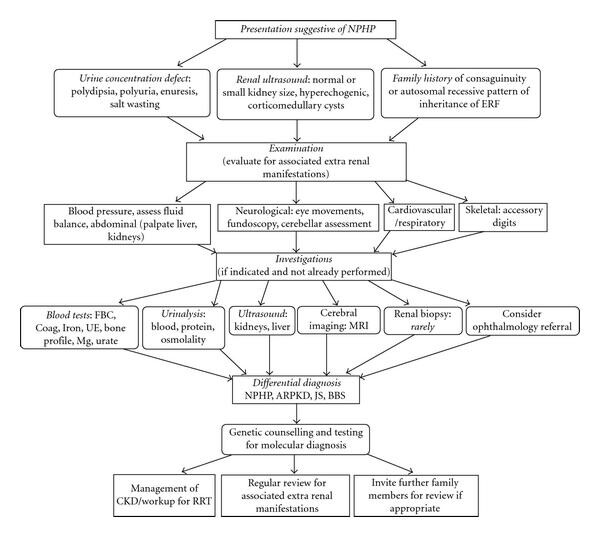 Presentation suggestive of NPHP

Urine concentration defect: polydipsia, polyuria, enuresis, salt wasting

Renal ultrasound: normal or small kidney size, hyperechogenic, corticomedullary cysts

Family history of consaguinuity or autosomal recessive pattern of inheritance of ERF

Examination
(evaluate for associated extra renal manifestations)

Blood pressure, assess fluid balance, abdominal (palpate liver, kidneys)

Neurological: eye movements, fundoscopy, cerebellar assessment

Cardiovascular /respiratory

Skeletal: accessory digits

Investigations
(if indicated and not already performed)

Blood tests: FBC, Coag, Iron, UE, bone profile, Mg, urate

Urinalysis: blood, protein, osmolality

Ultrasound: kidneys, liver

Cerebral imaging: MRI

Renal biopsy: rarely

Consider ophthalmology referral

Differential diagnosis
NPHP, ARPKD, JS, BBS

Genetic counselling and testing for molecular diagnosis

Management of CKD/workup for RRT

Regular review for associated extra renal manifestations

Invite further family members for review if appropriate